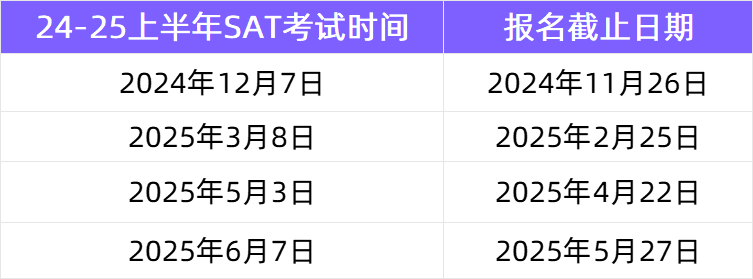 | 24-25上半年SAT考试时间 | 报名截止日期 |
|---|---|
| 2024年12月7日 | 2024年11月26日 |
| 2025年3月8日 | 2025年2月25日 |
| 2025年5月3日 | 2025年4月22日 |
| 2025年6月7日 | 2025年5月27日 |